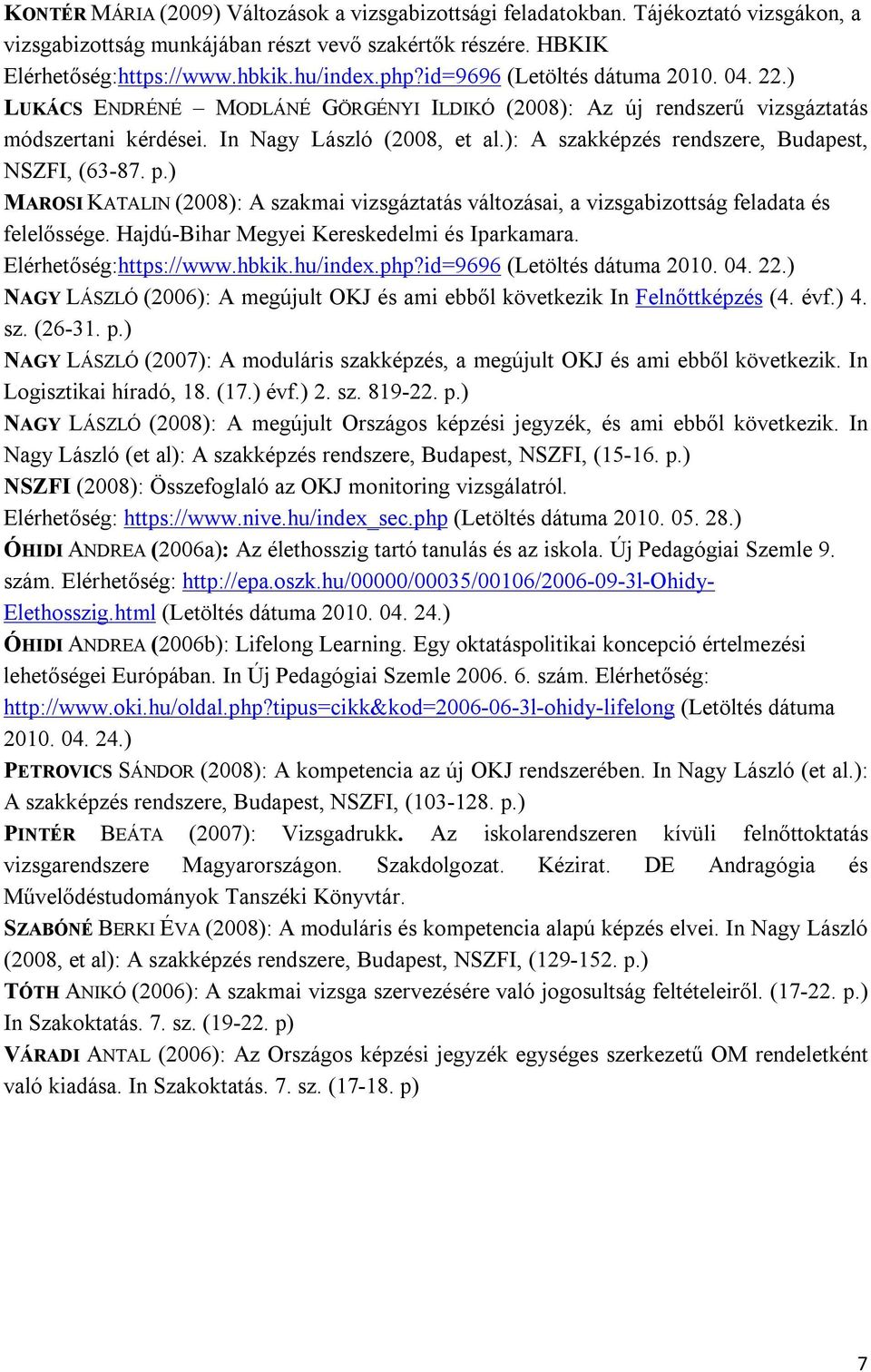 KONTÉR MÁRIA (2009) Változások a vizsgabizottsági feladatokban. Tájékoztató vizsgákon, a vizsgabizottság munkájában részt vevő szakértők részére. HBKIK Elérhetőség:https://www.hbkik.hu/index.php?id=9696 (Letöltés dátuma 2010. 04. 22.)

LUKÁCS ENDRÉNÉ – MODLÁNÉ GÖRGÉNYI ILDIKÓ (2008): Az új rendszerű vizsgáztatás módszertani kérdései. In Nagy László (2008, et al.): A szakképzés rendszere, Budapest, NSZFI, (63-87. p.)

MAROSI KATALIN (2008): A szakmai vizsgáztatás változásai, a vizsgabizottság feladata és felelőssége. Hajdú-Bihar Megyei Kereskedelmi és Iparkamara. Elérhetőség:https://www.hbkik.hu/index.php?id=9696 (Letöltés dátuma 2010. 04. 22.)

NAGY LÁSZLÓ (2006): A megújult OKJ és ami ebből következik In Felnőttképzés (4. évf.) 4. sz. (26-31. p.)

NAGY LÁSZLÓ (2007): A moduláris szakképzés, a megújult OKJ és ami ebből következik. In Logisztikai híradó, 18. (17.) évf.) 2. sz. 819-22. p.)

NAGY LÁSZLÓ (2008): A megújult Országos képzési jegyzék, és ami ebből következik. In Nagy László (et al): A szakképzés rendszere, Budapest, NSZFI, (15-16. p.)

NSZFI (2008): Összefoglaló az OKJ monitoring vizsgálatról. Elérhetőség: https://www.nive.hu/index_sec.php (Letöltés dátuma 2010. 05. 28.)

ÓHIDI ANDREA (2006a): Az élethosszig tartó tanulás és az iskola. Új Pedagógiai Szemle 9. szám. Elérhetőség: http://epa.oszk.hu/00000/00035/00106/2006-09-3l-Ohidy-Elethosszig.html (Letöltés dátuma 2010. 04. 24.)

ÓHIDI ANDREA (2006b): Lifelong Learning. Egy oktatáspolitikai koncepció értelmezési lehetőségei Európában. In Új Pedagógiai Szemle 2006. 6. szám. Elérhetőség: http://www.oki.hu/oldal.php?tipus=cikk&kod=2006-06-3l-ohidy-lifelong (Letöltés dátuma 2010. 04. 24.)

PETROVICS SÁNDOR (2008): A kompetencia az új OKJ rendszerében. In Nagy László (et al.): A szakképzés rendszere, Budapest, NSZFI, (103-128. p.)

PINTÉR BEÁTA (2007): Vizsgadrukk. Az iskolarendszeren kívüli felnőttoktatás vizsgarendszere Magyarországon. Szakdolgozat. Kézirat. DE Andragógia és Művelődéstudományok Tanszéki Könyvtár.

SZABÓNÉ BERKI ÉVA (2008): A moduláris és kompetencia alapú képzés elvei. In Nagy László (2008, et al): A szakképzés rendszere, Budapest, NSZFI, (129-152. p.)

TÓTH ANIKÓ (2006): A szakmai vizsga szervezésére való jogosultság feltételeiről. (17-22. p.) In Szakoktatás. 7. sz. (19-22. p)

VÁRADI ANTAL (2006): Az Országos képzési jegyzék egységes szerkezetű OM rendeletként való kiadása. In Szakoktatás. 7. sz. (17-18. p)

7